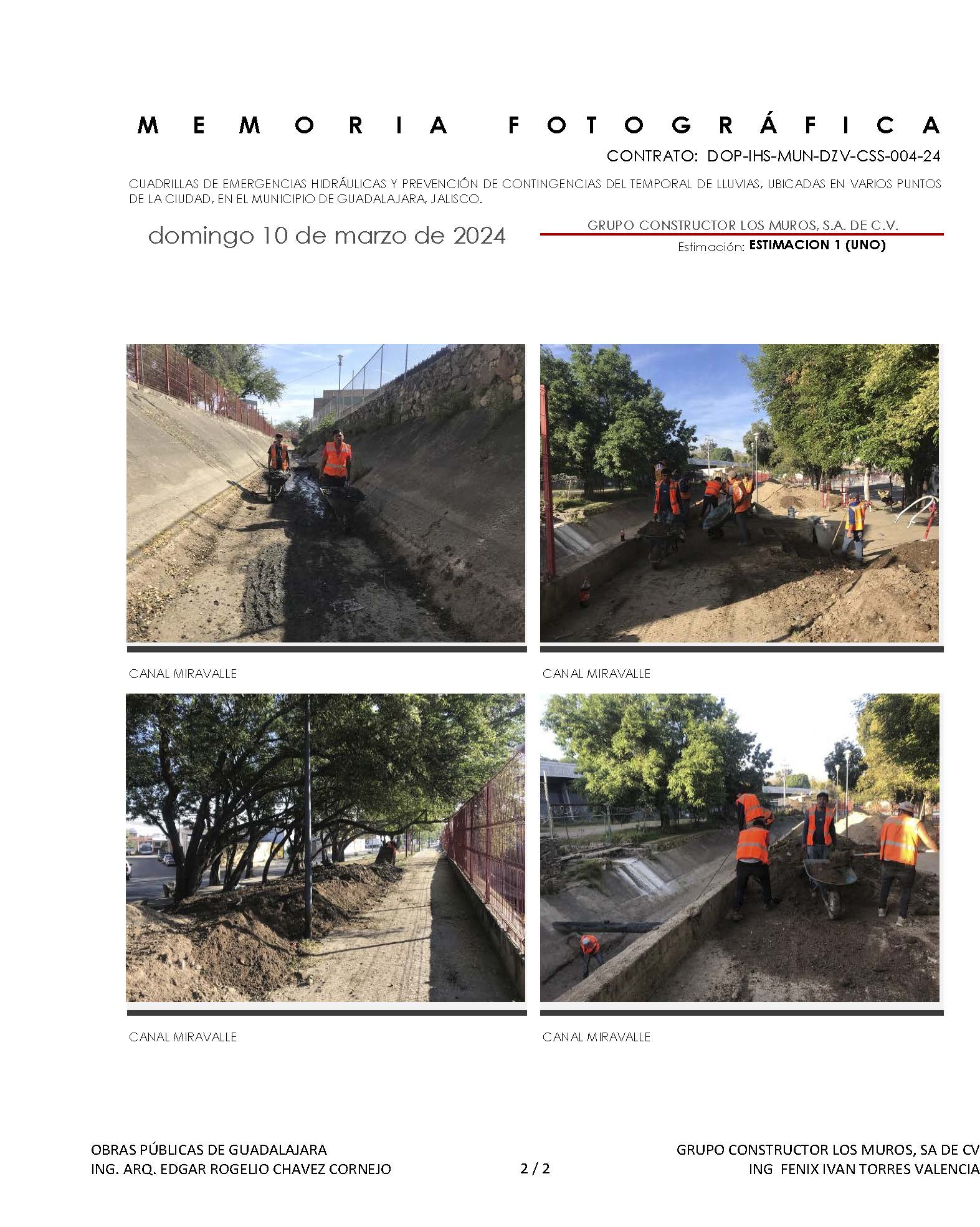 MEMORIA FOTOGRÁFICA

CONTRATO: DOP-IHS-MUN-DZV-CSS-004-24

CUADRILLAS DE EMERGENCIAS HIDRÁULICAS Y PREVENCIÓN DE CONTINGENCIAS DEL TEMPORAL DE LLUVIAS, UBICADAS EN VARIOS PUNTOS DE LA CIUDAD, EN EL MUNICIPIO DE GUADALAJARA, JALISCO.

domingo 10 de marzo de 2024

GRUPO CONSTRUCTOR LOS MUROS, S.A. DE C.V.

Estimación: ESTIMACION 1 (UNO)

CANAL MIRAVALLE

CANAL MIRAVALLE

CANAL MIRAVALLE

CANAL MIRAVALLE

OBRAS PÚBLICAS DE GUADALAJARA
ING. ARQ. EDGAR ROGELIO CHAVEZ CORNEJO

2 / 2

GRUPO CONSTRUCTOR LOS MUROS, SA DE CV
ING FENIX IVAN TORRES VALENCIA